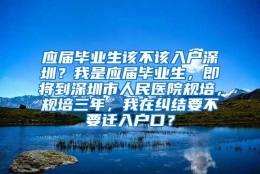 应届毕业生该不该入户深圳？我是应届毕业生，即将到深圳市人民医院规培，规培三年，我在纠结要不要迁入户口？